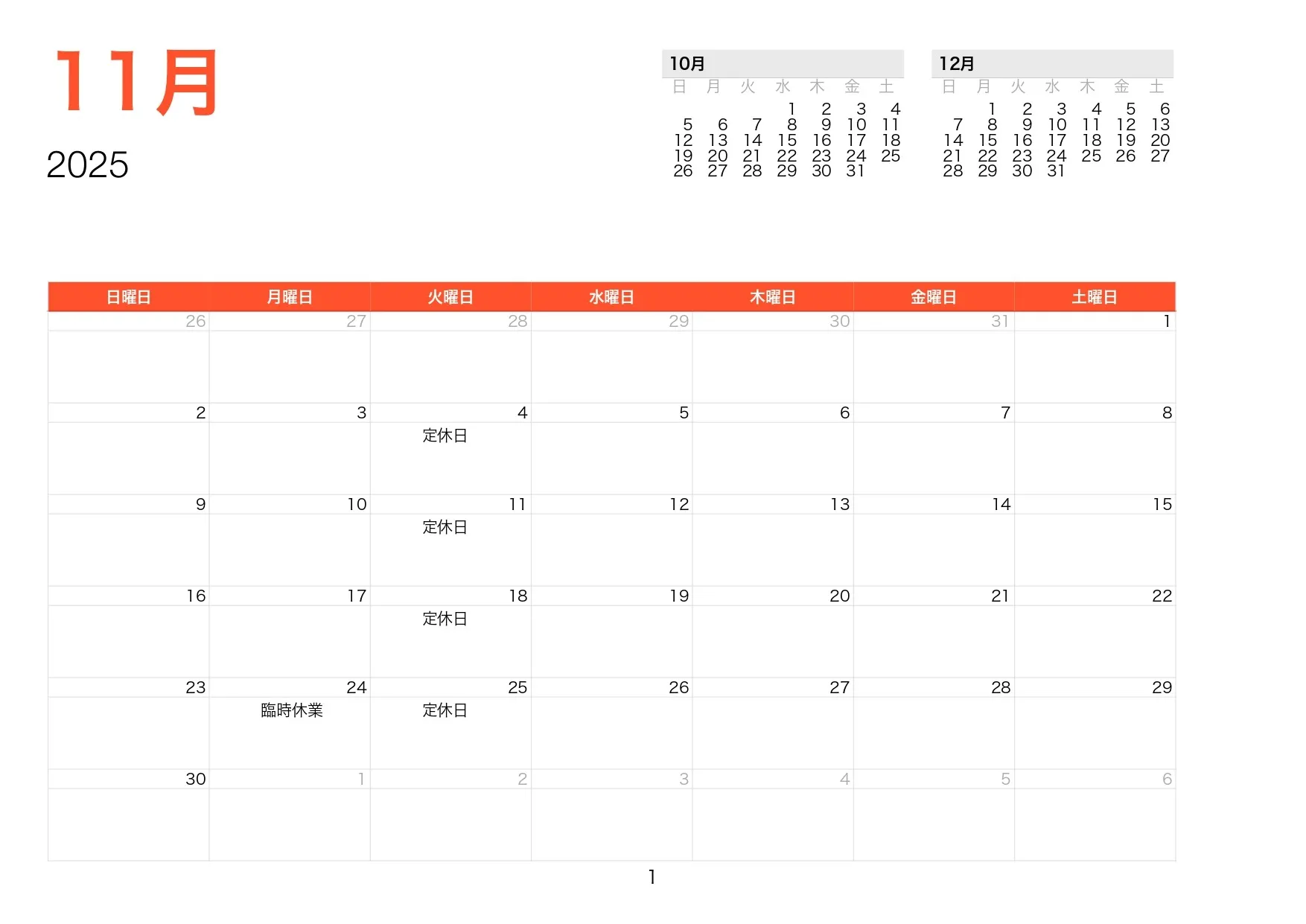 11月

2025

10月

| 日 | 月 | 火 | 水 | 木 | 金 | 土 |
|---|---|---|---|---|---|---|
| | | | 1 | 2 | 3 | 4 |
| 5 | 6 | 7 | 8 | 9 | 10 | 11 |
| 12 | 13 | 14 | 15 | 16 | 17 | 18 |
| 19 | 20 | 21 | 22 | 23 | 24 | 25 |
| 26 | 27 | 28 | 29 | 30 | 31 | |

12月

| 日 | 月 | 火 | 水 | 木 | 金 | 土 |
|---|---|---|---|---|---|---|
| | 1 | 2 | 3 | 4 | 5 | 6 |
| 7 | 8 | 9 | 10 | 11 | 12 | 13 |
| 14 | 15 | 16 | 17 | 18 | 19 | 20 |
| 21 | 22 | 23 | 24 | 25 | 26 | 27 |
| 28 | 29 | 30 | 31 | | | |

| 日曜日 | 月曜日 | 火曜日 | 水曜日 | 木曜日 | 金曜日 | 土曜日 |
|---|---|---|---|---|---|---|
| 26 | 27 | 28 | 29 | 30 | 31 | 1 |
| 2 | 3 | 4 定休日 | 5 | 6 | 7 | 8 |
| 9 | 10 | 11 定休日 | 12 | 13 | 14 | 15 |
| 16 | 17 | 18 定休日 | 19 | 20 | 21 | 22 |
| 23 | 24 臨時休業 | 25 定休日 | 26 | 27 | 28 | 29 |
| 30 | 1 | 2 | 3 | 4 | 5 | 6 |

1